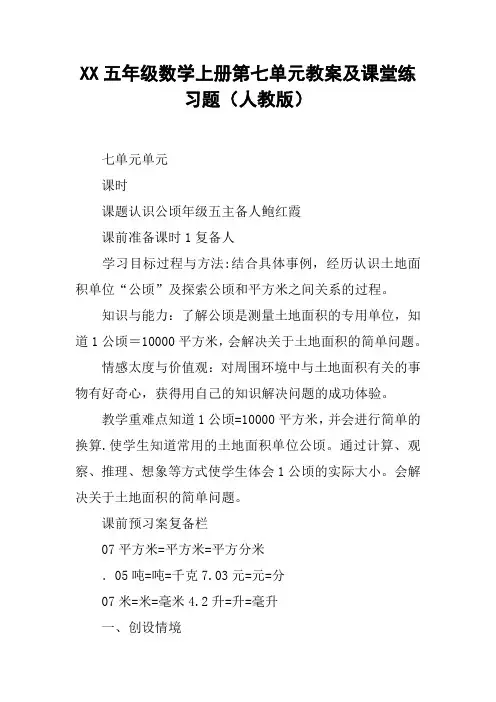 XX 五年级数学上册第七单元教案及课堂练习题（人教版）

七单元单元

课时

课题认识公顷年级五主备人鲍红霞

课前准备课时 1 复备人

学习目标过程与方法:结合具体事例，经历认识土地面积单位“公顷”及探索公顷和平方米之间关系的过程。

知识与能力：了解公顷是测量土地面积的专用单位，知道 1 公顷＝10000 平方米，会解决关于土地面积的简单问题。

情感太度与价值观：对周围环境中与土地面积有关的事物有好奇心，获得用自己的知识解决问题的成功体验。

教学重难点知道 1 公顷=10000 平方米，并会进行简单的换算.使学生知道常用的土地面积单位公顷。通过计算、观察、推理、想象等方式使学生体会 1 公顷的实际大小。会解决关于土地面积的简单问题。

课前预习案复备栏

07 平方米=平方米=平方分米

. 05 吨=吨=千克 7.03 元=元=分

07 米=米=毫米 4.2 升=升=毫升

一、创设情境